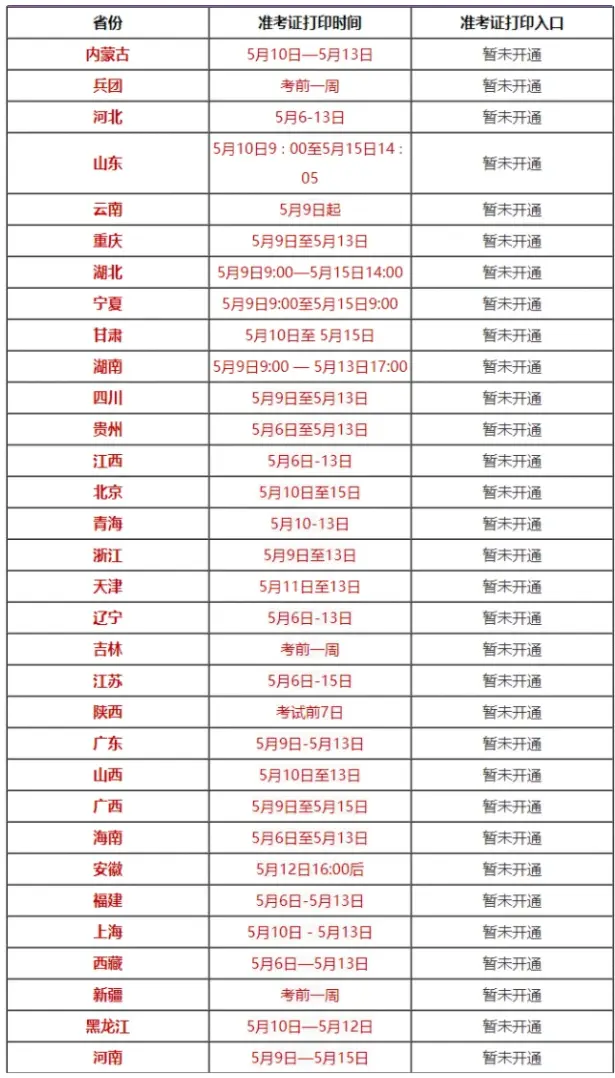 | 省份 | 准考证打印时间 | 准考证打印入口 |
|---|---|---|
| 内蒙古 | 5月10日—5月13日 | 暂未开通 |
| 兵团 | 考前一周 | 暂未开通 |
| 河北 | 5月6-13日 | 暂未开通 |
| 山东 | 5月10日9：00至5月15日14：05 | 暂未开通 |
| 云南 | 5月9日起 | 暂未开通 |
| 重庆 | 5月9日至5月13日 | 暂未开通 |
| 湖北 | 5月9日9:00—5月15日14:00 | 暂未开通 |
| 宁夏 | 5月9日9:00至5月15日9:00 | 暂未开通 |
| 甘肃 | 5月10日至 5月15日 | 暂未开通 |
| 湖南 | 5月9日9:00 — 5月13日17:00 | 暂未开通 |
| 四川 | 5月9日至5月13日 | 暂未开通 |
| 贵州 | 5月6日至5月13日 | 暂未开通 |
| 江西 | 5月6日-13日 | 暂未开通 |
| 北京 | 5月10日至15日 | 暂未开通 |
| 青海 | 5月10-13日 | 暂未开通 |
| 浙江 | 5月9日至13日 | 暂未开通 |
| 天津 | 5月11日至13日 | 暂未开通 |
| 辽宁 | 5月6日-13日 | 暂未开通 |
| 吉林 | 考前一周 | 暂未开通 |
| 江苏 | 5月6日-15日 | 暂未开通 |
| 陕西 | 考试前7日 | 暂未开通 |
| 广东 | 5月9日-5月13日 | 暂未开通 |
| 山西 | 5月10日至13日 | 暂未开通 |
| 广西 | 5月9日至5月15日 | 暂未开通 |
| 海南 | 5月6日至5月13日 | 暂未开通 |
| 安徽 | 5月12日16:00后 | 暂未开通 |
| 福建 | 5月6日-5月13日 | 暂未开通 |
| 上海 | 5月10日 - 5月13日 | 暂未开通 |
| 西藏 | 5月6日—5月13日 | 暂未开通 |
| 新疆 | 考前一周 | 暂未开通 |
| 黑龙江 | 5月10日—5月12日 | 暂未开通 |
| 河南 | 5月9日—5月15日 | 暂未开通 |